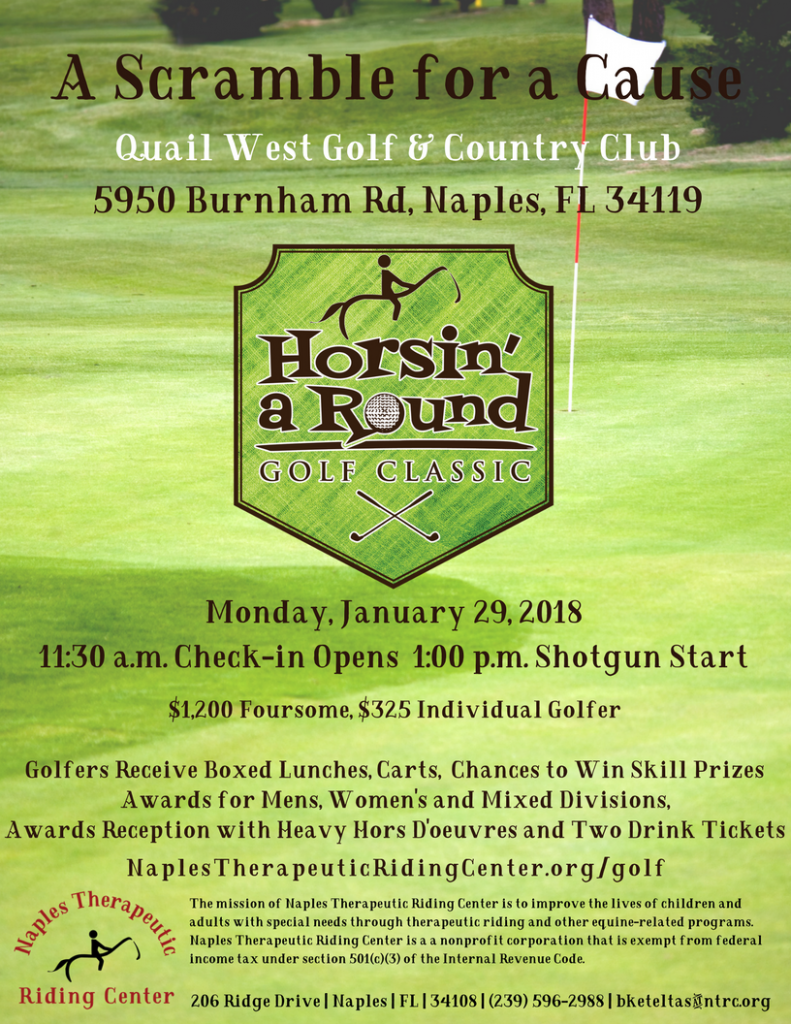 A Scramble for a Cause

Quail West Golf & Country Club

5950 Burnham Rd, Naples, FL 34119

Horsin' a Round

GOLF CLASSIC

Monday, January 29, 2018

11:30 a.m. Check-in Opens 1:00 p.m. Shotgun Start

$1,200 Foursome, $325 Individual Golfer

Golfers Receive Boxed Lunches, Carts, Chances to Win Skill Prizes
Awards for Mens, Women's and Mixed Divisions,
Awards Reception with Heavy Hors D'oeuvres and Two Drink Tickets

NaplesTherapeuticRidingCenter.org/golf

Naples Therapeutic Riding Center

The mission of Naples Therapeutic Riding Center is to improve the lives of children and adults with special needs through therapeutic riding and other equine-related programs. Naples Therapeutic Riding Center is a a nonprofit corporation that is exempt from federal income tax under section 501(c)(3) of the Internal Revenue Code.

206 Ridge Drive | Naples | FL | 34108 | (239) 596-2988 | bketeltas@ntrc.org